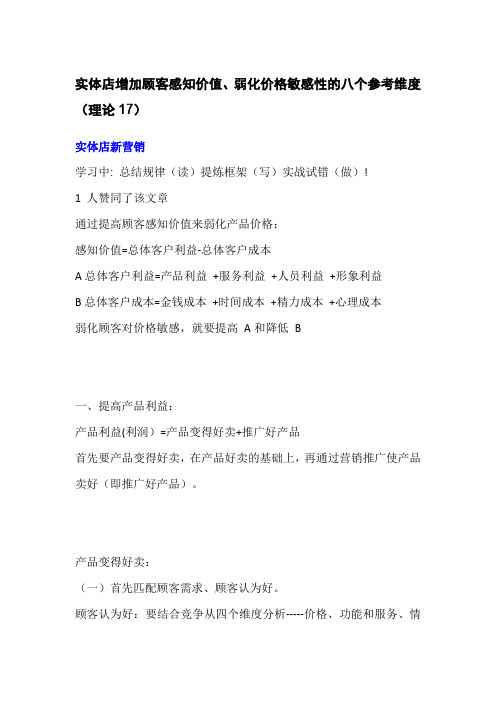 实体店增加顾客感知价值、弱化价格敏感性的八个参考维度（理论 17）

实体店新营销

学习中: 总结规律（读）提炼框架（写）实战试错（做）!

1 人赞同了该文章

通过提高顾客感知价值来弱化产品价格:

感知价值=总体客户利益-总体客户成本

A 总体客户利益=产品利益 +服务利益 +人员利益 +形象利益

B 总体客户成本=金钱成本 +时间成本 +精力成本 +心理成本

弱化顾客对价格敏感，就要提高 A 和降低 B

一、提高产品利益:

产品利益(利润）=产品变得好卖+推广好产品

首先要产品变得好卖，在产品好卖的基础上，再通过营销推广使产品卖好（即推广好产品）。

产品变得好卖:

（一）首先匹配顾客需求、顾客认为好。

顾客认为好：要结合竞争从四个维度分析-----价格、功能和服务、情